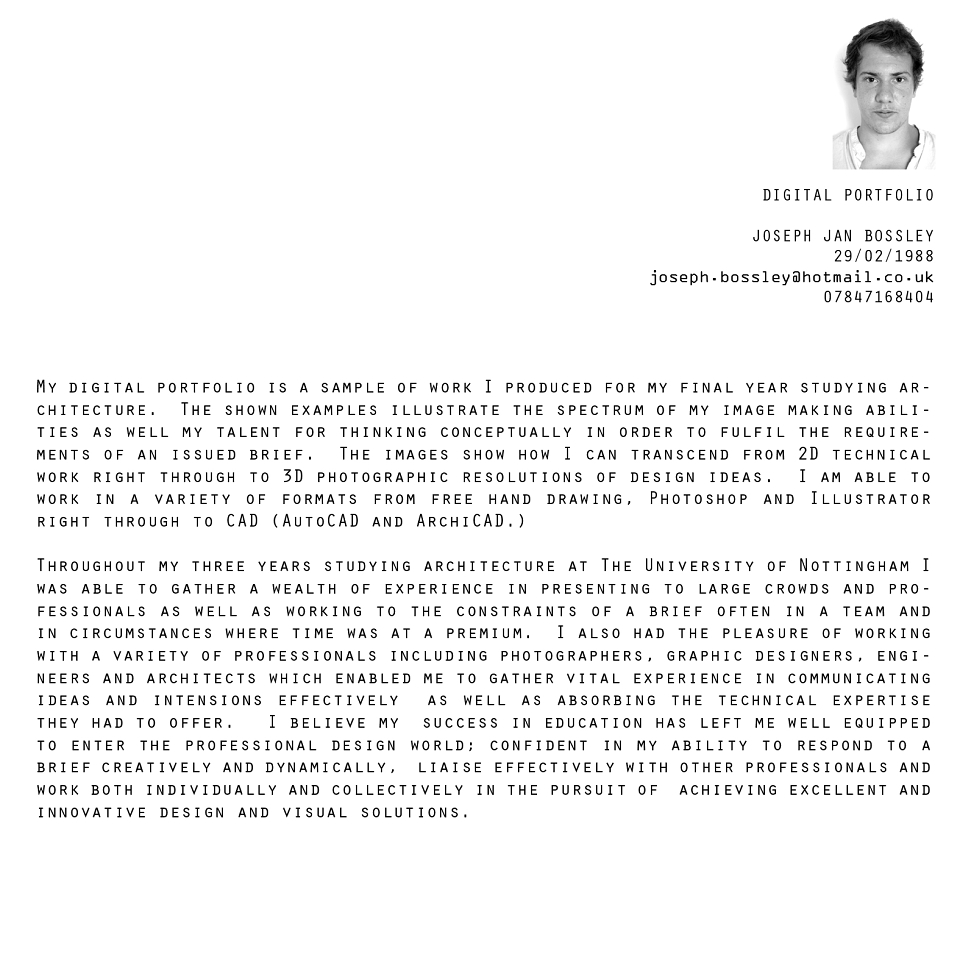 DIGITAL PORTFOLIO

JOSEPH JAN BOSSLEY
29/02/1988
joseph.bossley@hotmail.co.uk
07847168404

My digital portfolio is a sample of work I produced for my final year studying architecture. The shown examples illustrate the spectrum of my image making abilities as well my talent for thinking conceptually in order to fulfil the requirements of an issued brief. The images show how I can transcend from 2D technical work right through to 3D photographic resolutions of design ideas. I am able to work in a variety of formats from free hand drawing, Photoshop and Illustrator right through to CAD (AutoCAD and ArchiCAD.)

Throughout my three years studying architecture at The University of Nottingham I was able to gather a wealth of experience in presenting to large crowds and professionals as well as working to the constraints of a brief often in a team and in circumstances where time was at a premium. I also had the pleasure of working with a variety of professionals including photographers, graphic designers, engineers and architects which enabled me to gather vital experience in communicating ideas and intensions effectively as well as absorbing the technical expertise they had to offer. I believe my success in education has left me well equipped to enter the professional design world; confident in my ability to respond to a brief creatively and dynamically, liaise effectively with other professionals and work both individually and collectively in the pursuit of achieving excellent and innovative design and visual solutions.